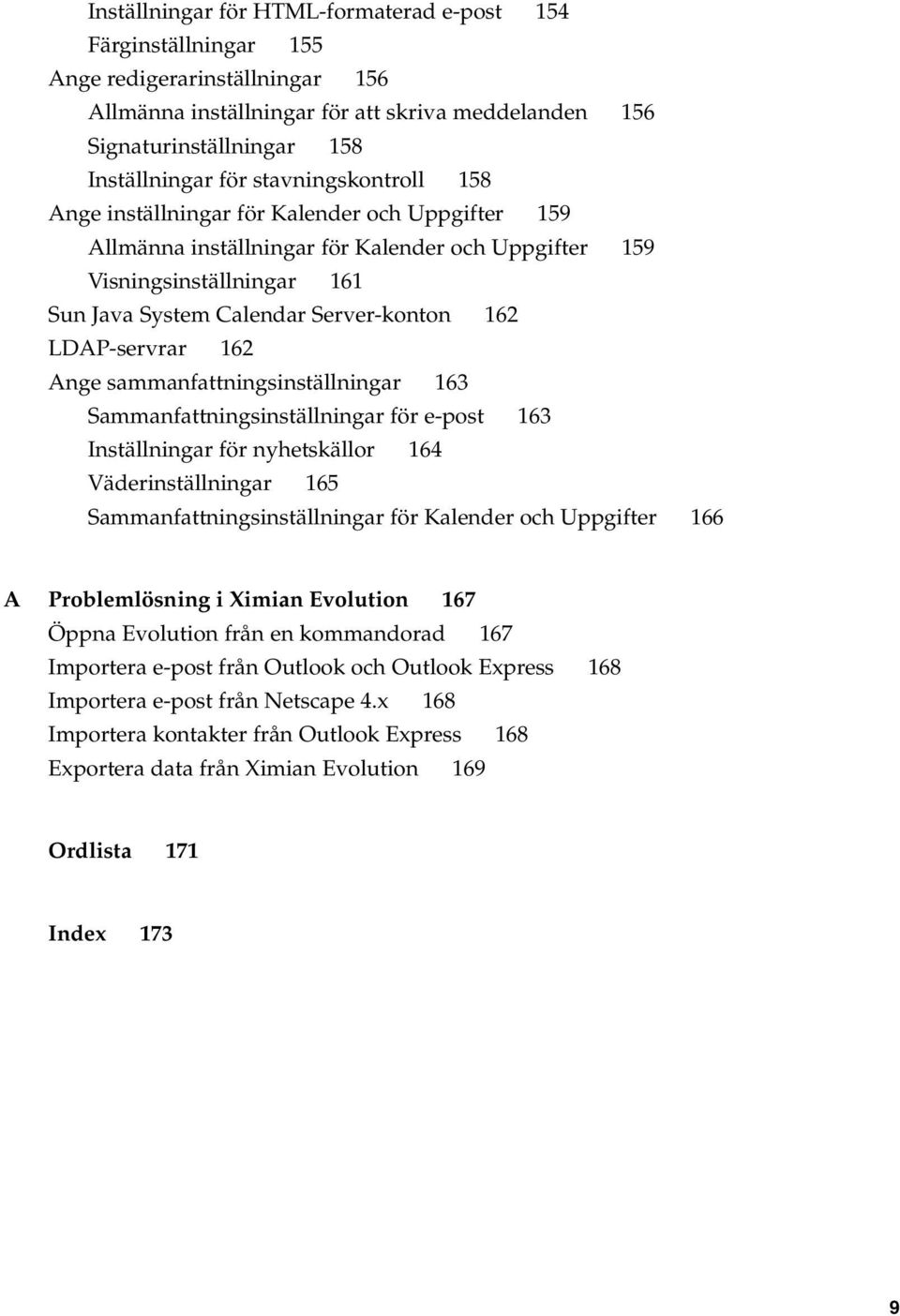 Inställningar för HTML-formaterad e-post 154
Färginställningar 155
Ange redigerarinställningar 156
Allmänna inställningar för att skriva meddelanden 156
Signaturinställningar 158
Inställningar för stavningskontroll 158
Ange inställningar för Kalender och Uppgifter 159
Allmänna inställningar för Kalender och Uppgifter 159
Visningsinställningar 161
Sun Java System Calendar Server-konton 162
LDAP-servrar 162
Ange sammanfattningsinställningar 163
Sammanfattningsinställningar för e-post 163
Inställningar för nyhetskällor 164
Väderinställningar 165
Sammanfattningsinställningar för Kalender och Uppgifter 166

A Problemlösning i Ximian Evolution 167
Öppna Evolution från en kommandorad 167
Importera e-post från Outlook och Outlook Express 168
Importera e-post från Netscape 4.x 168
Importera kontakter från Outlook Express 168
Exportera data från Ximian Evolution 169

Ordlista 171

Index 173

9